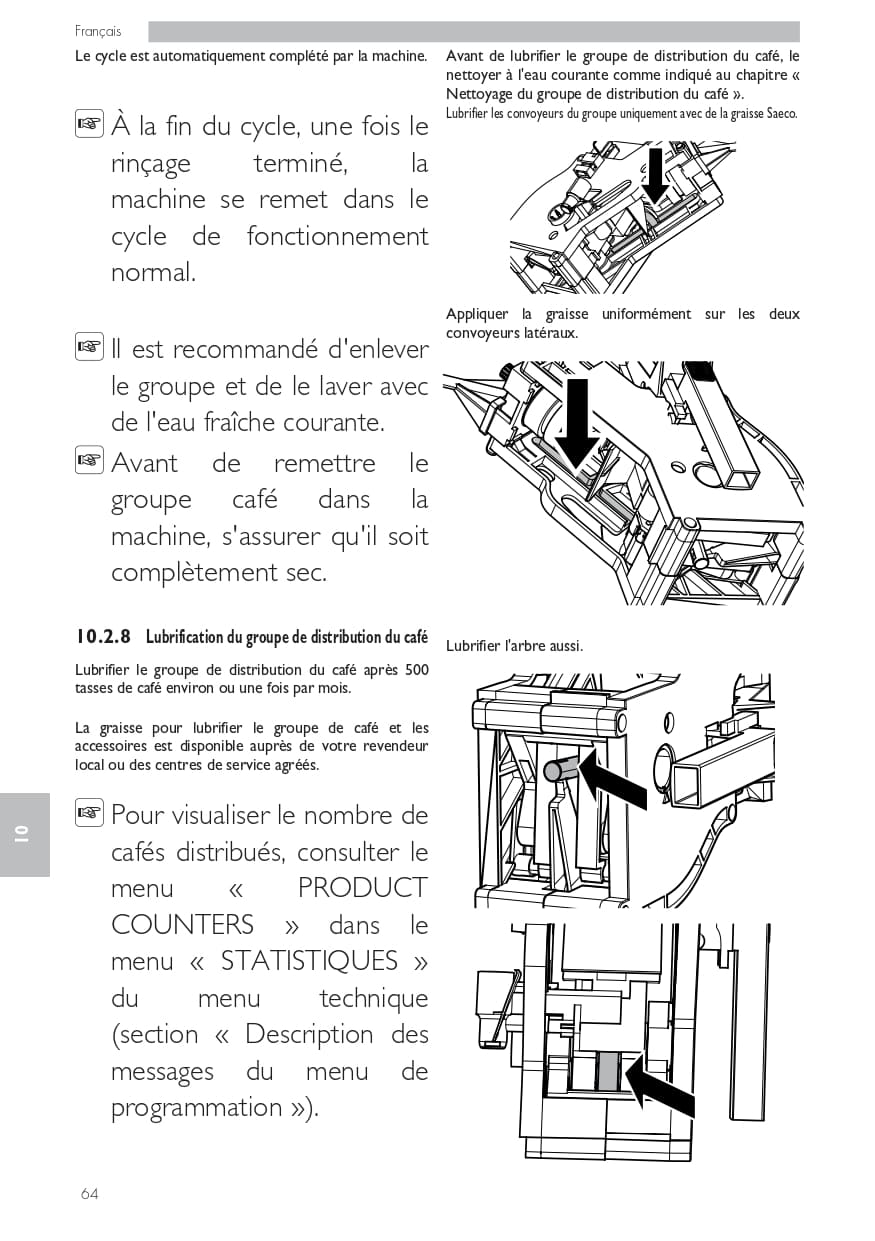 Français

Le cycle est automatiquement complété par la machine.

☞ À la fin du cycle, une fois le rinçage terminé, la machine se remet dans le cycle de fonctionnement normal.

☞ Il est recommandé d'enlever le groupe et de le laver avec de l'eau fraîche courante.

☞ Avant de remettre le groupe café dans la machine, s'assurer qu'il soit complètement sec.

10.2.8 Lubrification du groupe de distribution du café

Lubrifier le groupe de distribution du café après 500 tasses de café environ ou une fois par mois.

La graisse pour lubrifier le groupe de café et les accessoires est disponible auprès de votre revendeur local ou des centres de service agréés.

☞ Pour visualiser le nombre de cafés distribués, consulter le menu « PRODUCT COUNTERS » dans le menu « STATISTIQUES » du menu technique (section « Description des messages du menu de programmation »).

Avant de lubrifier le groupe de distribution du café, le nettoyer à l'eau courante comme indiqué au chapitre « Nettoyage du groupe de distribution du café ».

Lubrifier les convoyeurs du groupe uniquement avec de la graisse Saeco.

Appliquer la graisse uniformément sur les deux convoyeurs latéraux.

Lubrifier l'arbre aussi.

10

64